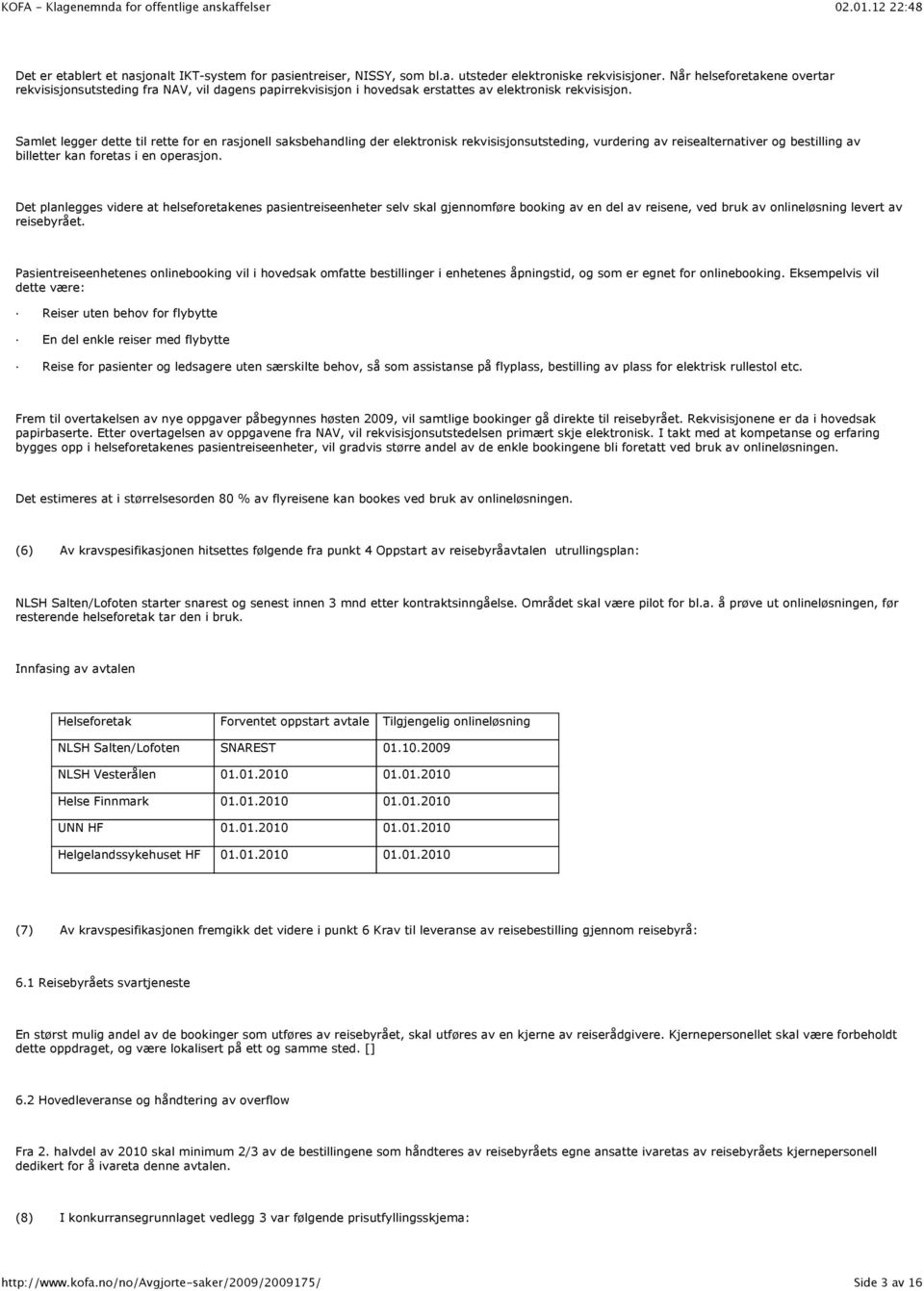 KOFA - Klagenemnda for offentlige anskaffelser 02.01.12 22:48

Det er etablert et nasjonalt IKT-system for pasientreiser, NISSY, som bl.a. utsteder elektroniske rekvisisjoner. Når helseforetakene overtar rekvisisjonsutsteding fra NAV, vil dagens papirrekvisisjon i hovedsak erstattes av elektronisk rekvisisjon.

Samlet legger dette til rette for en rasjonell saksbehandling der elektronisk rekvisisjonsutsteding, vurdering av reisealternativer og bestilling av billetter kan foretas i en operasjon.

Det planlegges videre at helseforetakenes pasientreiseenheter selv skal gjennomføre booking av en del av reisene, ved bruk av onlineløsning levert av reisebyrået.

Pasientreiseenhetenes onlinebooking vil i hovedsak omfatte bestillinger i enhetenes åpningstid, og som er egnet for onlinebooking. Eksempelvis vil dette være:

· Reiser uten behov for flybytte

· En del enkle reiser med flybytte

· Reise for pasienter og ledsagere uten særskilte behov, så som assistanse på flyplass, bestilling av plass for elektrisk rullestol etc.

Frem til overtakelsen av nye oppgaver påbegynnes høsten 2009, vil samtlige bookinger gå direkte til reisebyrået. Rekvisisjonene er da i hovedsak papirbaserte. Etter overtagelsen av oppgavene fra NAV, vil rekvisisjonsutstedelsen primært skje elektronisk. I takt med at kompetanse og erfaring bygges opp i helseforetakenes pasientreiseenheter, vil gradvis større andel av de enkle bookingene bli foretatt ved bruk av onlineløsningen.

Det estimeres at i størrelsesorden 80 % av flyreisene kan bookes ved bruk av onlineløsningen.

(6) Av kravspesifikasjonen hitsettes følgende fra punkt 4 Oppstart av reisebyråavtalen utrullingsplan:

NLSH Salten/Lofoten starter snarest og senest innen 3 mnd etter kontraktsinngåelse. Området skal være pilot for bl.a. å prøve ut onlineløsningen, før resterende helseforetak tar den i bruk.

Innfasing av avtalen

| Helseforetak | Forventet oppstart avtale | Tilgjengelig onlineløsning |
|---|---|---|
| NLSH Salten/Lofoten | SNAREST | 01.10.2009 |
| NLSH Vesterålen | 01.01.2010 | 01.01.2010 |
| Helse Finnmark | 01.01.2010 | 01.01.2010 |
| UNN HF | 01.01.2010 | 01.01.2010 |
| Helgelandssykehuset HF | 01.01.2010 | 01.01.2010 |

(7) Av kravspesifikasjonen fremgikk det videre i punkt 6 Krav til leveranse av reisebestilling gjennom reisebyrå:

6.1 Reisebyråets svartjeneste

En størst mulig andel av de bookinger som utføres av reisebyrået, skal utføres av en kjerne av reiserådgivere. Kjernepersonellet skal være forbeholdt dette oppdraget, og være lokalisert på ett og samme sted. []

6.2 Hovedleveranse og håndtering av overflow

Fra 2. halvdel av 2010 skal minimum 2/3 av de bestillingene som håndteres av reisebyråets egne ansatte ivaretas av reisebyråets kjernepersonell dedikert for å ivareta denne avtalen.

(8) I konkurransegrunnlaget vedlegg 3 var følgende prisutfyllingsskjema:

http://www.kofa.no/no/Avgjorte-saker/2009/2009175/ Side 3 av 16